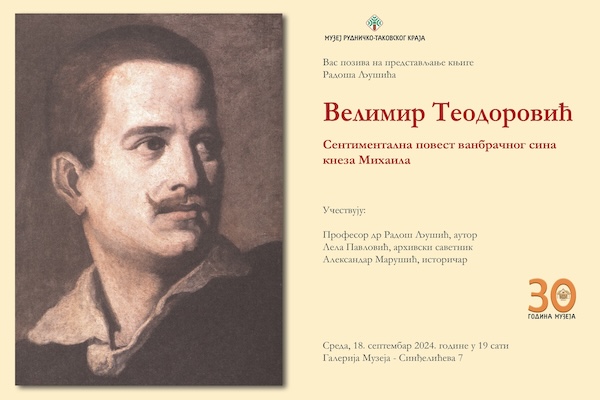 МУЗЕЈ РУДНИЧКО-ТАКОВСКОГ КРАЈА

Вас позива на представљање књиге
Радоша Љушића

Велимир Теодоровић

Сентиментална повест ванбрачног сина
кнеза Михаила

Учествују:

Професор др Радош Љушић, аутор
Лела Павловић, архивски саветник
Александар Марушић, историчар

30
ГОДИНА МУЗЕЈА

Среда, 18. септембар 2024. године у 19 сати
Галерија Музеја - Синђелићева 7